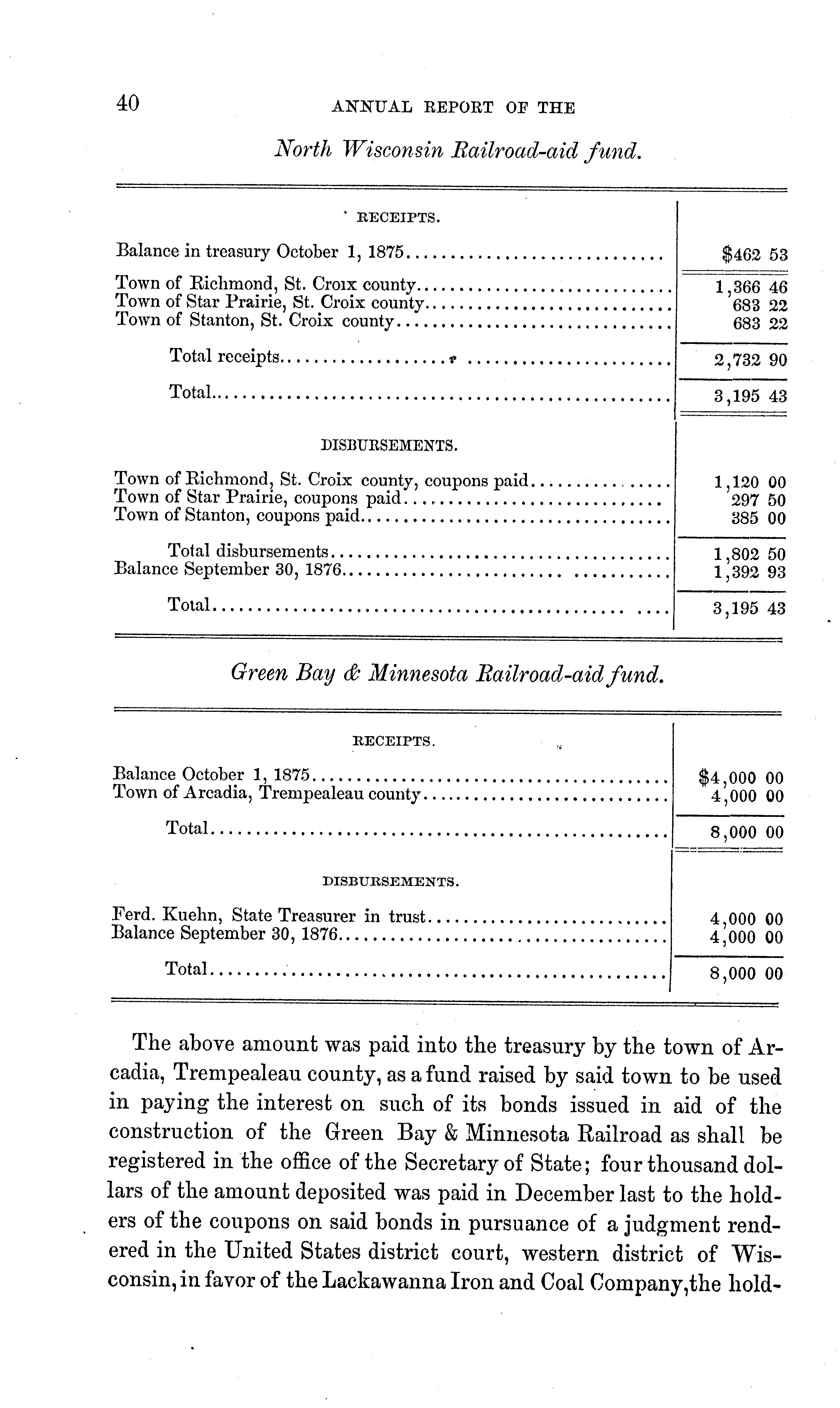 40 ANNUAL REPORT OF THE

North Wisconsin Railroad-aid fund.

| RECEIPTS. | |
|---|---|
| Balance in treasury October 1, 1875 | $462 53 |
| Town of Richmond, St. Croix county | 1,366 46 |
| Town of Star Prairie, St. Croix county | 683 22 |
| Town of Stanton, St. Croix county | 683 22 |
| Total receipts | 2,732 90 |
| Total | 3,195 43 |
| DISBURSEMENTS. | |
| Town of Richmond, St. Croix county, coupons paid | 1,120 00 |
| Town of Star Prairie, coupons paid | 297 50 |
| Town of Stanton, coupons paid | 385 00 |
| Total disbursements | 1,802 50 |
| Balance September 30, 1876 | 1,392 93 |
| Total | 3,195 43 |

Green Bay & Minnesota Railroad-aid fund.

| RECEIPTS. | |
|---|---|
| Balance October 1, 1875 | $4,000 00 |
| Town of Arcadia, Trempealeau county | 4,000 00 |
| Total | 8,000 00 |
| DISBURSEMENTS. | |
| Ferd. Kuehn, State Treasurer in trust | 4,000 00 |
| Balance September 30, 1876 | 4,000 00 |
| Total | 8,000 00 |

The above amount was paid into the treasury by the town of Arcadia, Trempealeau county, as a fund raised by said town to be used in paying the interest on such of its bonds issued in aid of the construction of the Green Bay & Minnesota Railroad as shall be registered in the office of the Secretary of State; four thousand dollars of the amount deposited was paid in December last to the holders of the coupons on said bonds in pursuance of a judgment rendered in the United States district court, western district of Wisconsin, in favor of the Lackawanna Iron and Coal Company, the hold-